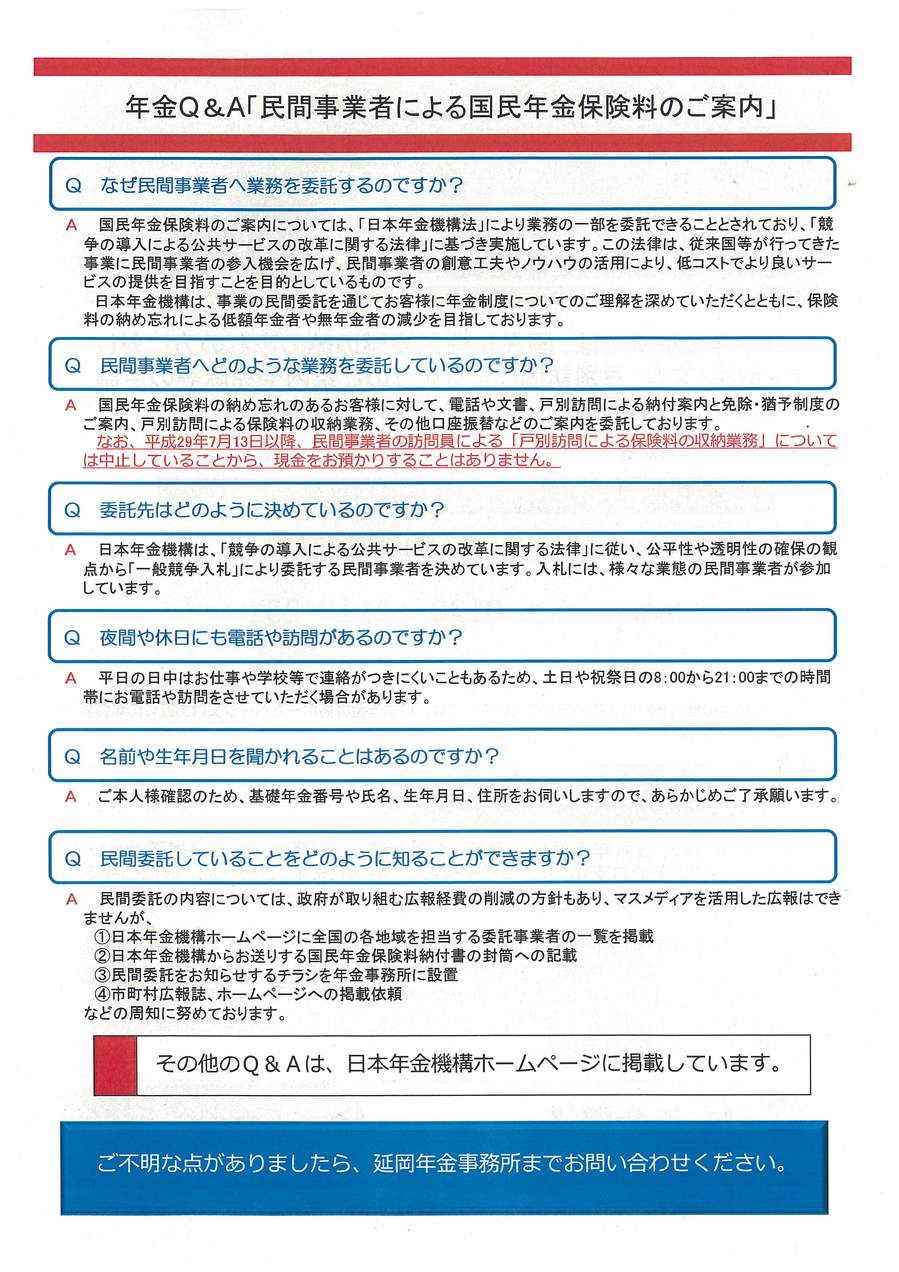 年金Q＆A「民間事業者による国民年金保険料のご案内」

Q　なぜ民間事業者へ業務を委託するのですか？

A　国民年金保険料のご案内については、「日本年金機構法」により業務の一部を委託できることとされており、「競争の導入による公共サービスの改革に関する法律」に基づき実施しています。この法律は、従来国等が行ってきた事業に民間事業者の参入機会を広げ、民間事業者の創意工夫やノウハウの活用により、低コストでより良いサービスの提供を目指すことを目的としているものです。
日本年金機構は、事業の民間委託を通じてお客様に年金制度についてのご理解を深めていただくとともに、保険料の納め忘れによる低額年金者や無年金者の減少を目指しております。

Q　民間事業者へどのような業務を委託しているのですか？

A　国民年金保険料の納め忘れのあるお客様に対して、電話や文書、戸別訪問による納付案内と免除・猶予制度のご案内、戸別訪問による保険料の収納業務、その他口座振替などのご案内を委託しております。
なお、平成29年7月13日以降、民間事業者の訪問員による「戸別訪問による保険料の収納業務」については中止していることから、現金をお預かりすることはありません。

Q　委託先はどのように決めているのですか？

A　日本年金機構は、「競争の導入による公共サービスの改革に関する法律」に従い、公平性や透明性の確保の観点から「一般競争入札」により委託する民間事業者を決めています。入札には、様々な業態の民間事業者が参加しています。

Q　夜間や休日にも電話や訪問があるのですか？

A　平日の日中はお仕事や学校等で連絡がつきにくいこともあるため、土日や祝祭日の8:00から21:00までの時間帯にお電話や訪問をさせていただく場合があります。

Q　名前や生年月日を聞かれることはあるのですか？

A　ご本人様確認のため、基礎年金番号や氏名、生年月日、住所をお伺いしますので、あらかじめご了承願います。

Q　民間委託していることをどのように知ることができますか？

A　民間委託の内容については、政府が取り組む広報経費の削減の方針もあり、マスメディアを活用した広報はできませんが、
①日本年金機構ホームページに全国の各地域を担当する委託事業者の一覧を掲載
②日本年金機構からお送りする国民年金保険料納付書の封筒への記載
③民間委託をお知らせするチラシを年金事務所に設置
④市町村広報誌、ホームページへの掲載依頼
などの周知に努めております。

その他のQ＆Aは、日本年金機構ホームページに掲載しています。

ご不明な点がありましたら、延岡年金事務所までお問い合わせください。